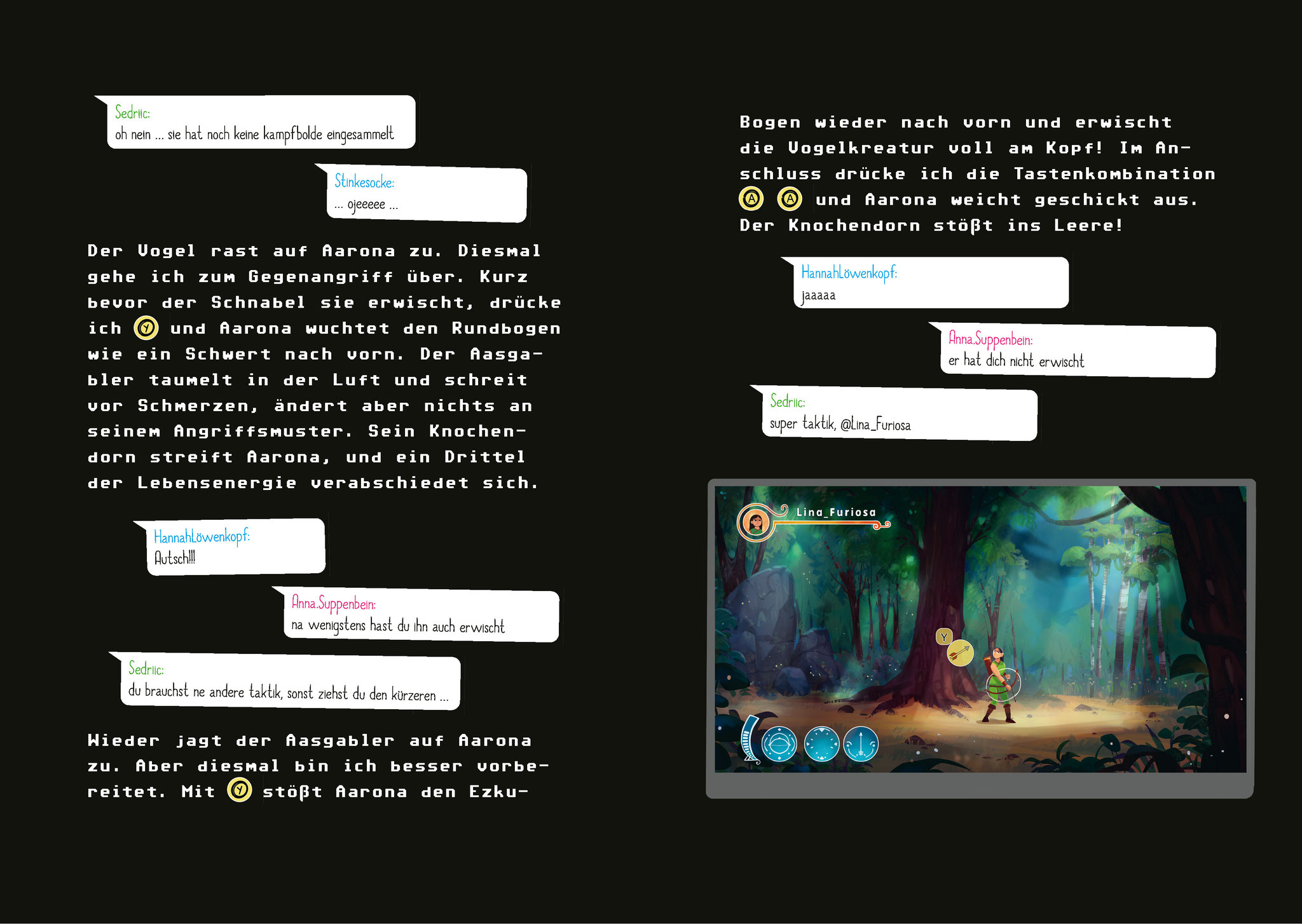 Sedriic:
oh nein ... sie hat noch keine kampfbolde eingesammelt

Stinkesocke:
... ojeeeee ...

Der Vogel rast auf Aarona zu. Diesmal gehe ich zum Gegenangriff über. Kurz bevor der Schnabel sie erwischt, drücke ich Y und Aarona wuchtet den Rundbogen wie ein Schwert nach vorn. Der Aasgabler taumelt in der Luft und schreit vor Schmerzen, ändert aber nichts an seinem Angriffsmuster. Sein Knochendorn streift Aarona, und ein Drittel der Lebensenergie verabschiedet sich.

HannahLöwenkopf:
Autsch!!!

Anna.Suppenbein:
na wenigstens hast du ihn auch erwischt

Sedriic:
du brauchst ne andere taktik, sonst ziehst du den kürzeren ...

Wieder jagt der Aasgabler auf Aarona zu. Aber diesmal bin ich besser vorbereitet. Mit Y stößt Aarona den Ezku-

Bogen wieder nach vorn und erwischt die Vogelkreatur voll am Kopf! Im Anschluss drücke ich die Tastenkombination A A und Aarona weicht geschickt aus. Der Knochendorn stößt ins Leere!

HannahLöwenkopf:
jaaaaa

Anna.Suppenbein:
er hat dich nicht erwischt

Sedriic:
super taktik, @Lina_Furiosa

Lina_Furiosa

Y